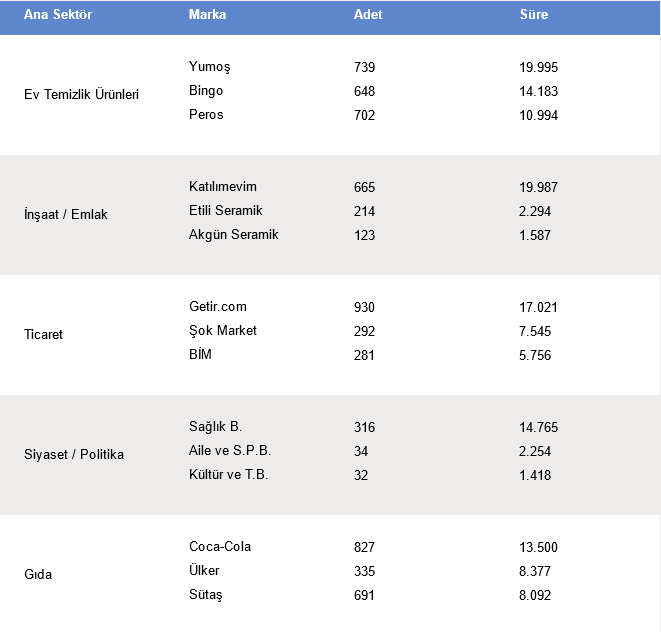 | Ana Sektör | Marka | Adet | Süre |
|---|---|---|---|
| Ev Temizlik Ürünleri | Yumoş | 739 | 19.995 |
| | Bingo | 648 | 14.183 |
| | Peros | 702 | 10.994 |
| İnşaat / Emlak | Katılımevim | 665 | 19.987 |
| | Etili Seramik | 214 | 2.294 |
| | Akgün Seramik | 123 | 1.587 |
| Ticaret | Getir.com | 930 | 17.021 |
| | Şok Market | 292 | 7.545 |
| | BİM | 281 | 5.756 |
| Siyaset / Politika | Sağlık B. | 316 | 14.765 |
| | Aile ve S.P.B. | 34 | 2.254 |
| | Kültür ve T.B. | 32 | 1.418 |
| Gıda | Coca-Cola | 827 | 13.500 |
| | Ülker | 335 | 8.377 |
| | Sütaş | 691 | 8.092 |